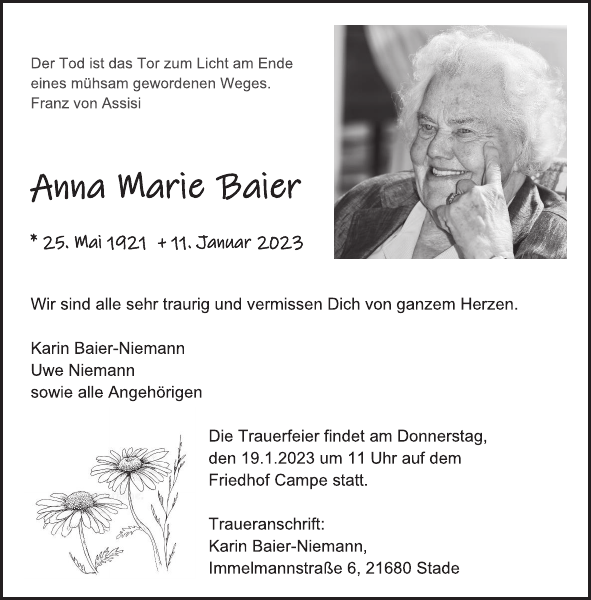 Der Tod ist das Tor zum Licht am Ende eines mühsam gewordenen Weges.
Franz von Assisi

Anna Marie Baier

* 25. Mai 1921 + 11. Januar 2023

Wir sind alle sehr traurig und vermissen Dich von ganzem Herzen.

Karin Baier-Niemann
Uwe Niemann
sowie alle Angehörigen

Die Trauerfeier findet am Donnerstag, den 19.1.2023 um 11 Uhr auf dem Friedhof Campe statt.

Traueranschrift:
Karin Baier-Niemann,
Immelmannstraße 6, 21680 Stade